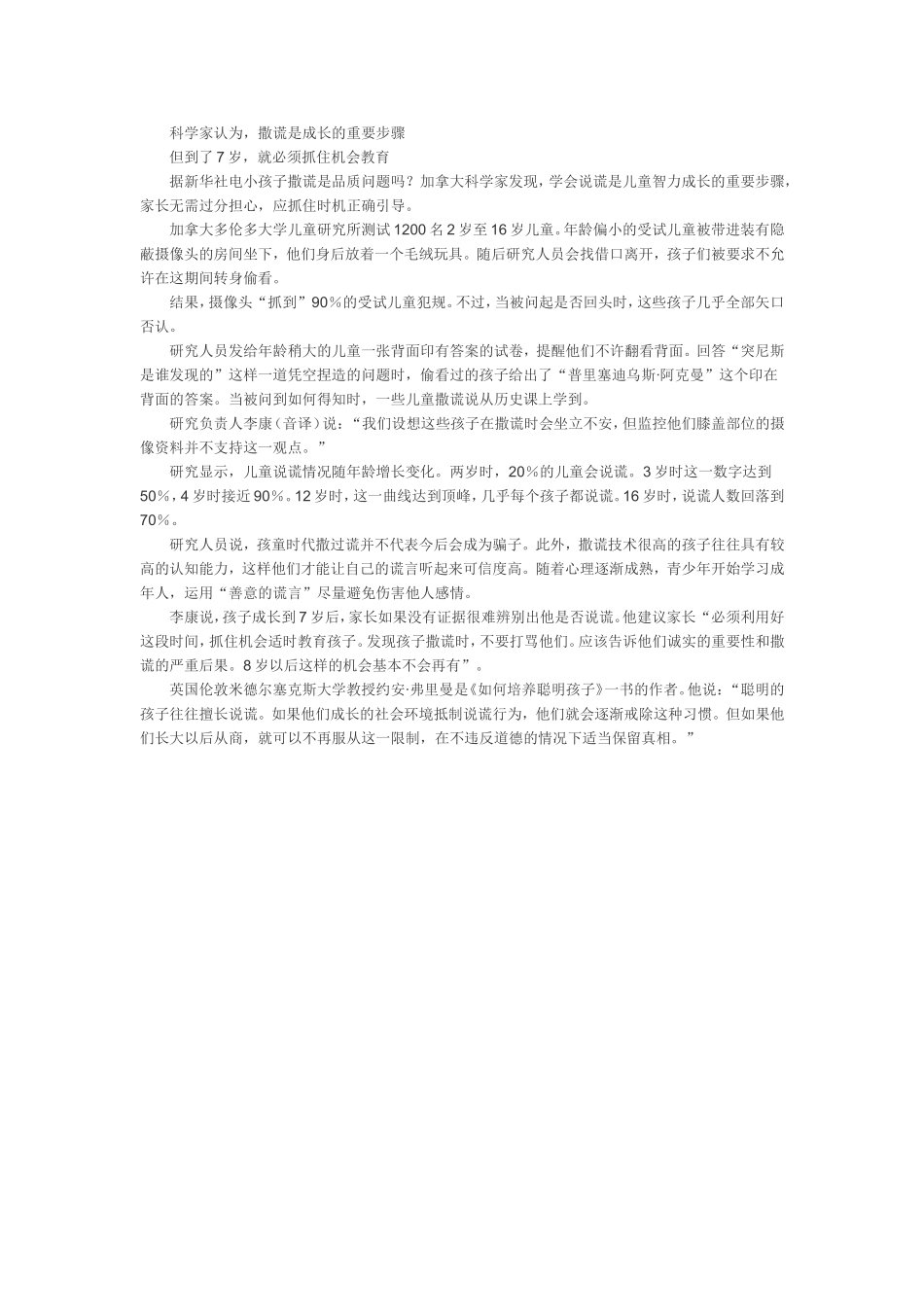 科学家认为，撒谎是成长的重要步骤

但到了7岁，就必须抓住机会教育

据新华社电小孩子撒谎是品质问题吗？加拿大科学家发现，学会说谎是儿童智力成长的重要步骤，家长无需过分担心，应抓住时机正确引导。

加拿大多伦多大学儿童研究所测试1200名2岁至16岁儿童。年龄偏小的受试儿童被带进装有隐蔽摄像头的房间坐下，他们身后放着一个毛绒玩具。随后研究人员会找借口离开，孩子们被要求不允许在这期间转身偷看。

结果，摄像头“抓到”90%的受试儿童犯规。不过，当被问起是否回头时，这些孩子几乎全部矢口否认。

研究人员发给年龄稍大的儿童一张背面印有答案的试卷，提醒他们不许翻看背面。回答“突尼斯是谁发现的”这样一道凭空捏造的问题时，偷看过的孩子给出了“普里塞迪乌斯·阿克曼”这个印在背面的答案。当被问到如何得知时，一些儿童撒谎说从历史课上学到。

研究负责人李康（音译）说：“我们设想这些孩子在撒谎时会坐立不安，但监控他们膝盖部位的摄像资料并不支持这一观点。”

研究显示，儿童说谎情况随年龄增长变化。两岁时，20%的儿童会说谎。3岁时这一数字达到50%，4岁时接近90%。12岁时，这一曲线达到顶峰，几乎每个孩子都说谎。16岁时，说谎人数回落到70%。

研究人员说，孩童时代撒过谎并不代表今后会成为骗子。此外，撒谎技术很高的孩子往往具有较高的认知能力，这样他们才能让自己的谎言听起来可信度高。随着心理逐渐成熟，青少年开始学习成年人，运用“善意的谎言”尽量避免伤害他人感情。

李康说，孩子成长到7岁后，家长如果没有证据很难辨别出他是否说谎。他建议家长“必须利用好这段时间，抓住机会适时教育孩子。发现孩子撒谎时，不要打骂他们。应该告诉他们诚实的重要性和撒谎的严重后果。8岁以后这样的机会基本不会再有”。

英国伦敦米德尔塞克斯大学教授约安·弗里曼是《如何培养聪明孩子》一书的作者。他说：“聪明的孩子往往擅长说谎。如果他们成长的社会环境抵制说谎行为，他们就会逐渐戒除这种习惯。但如果他们长大以后从商，就可以不再服从这一限制，在不违反道德的情况下适当保留真相。”